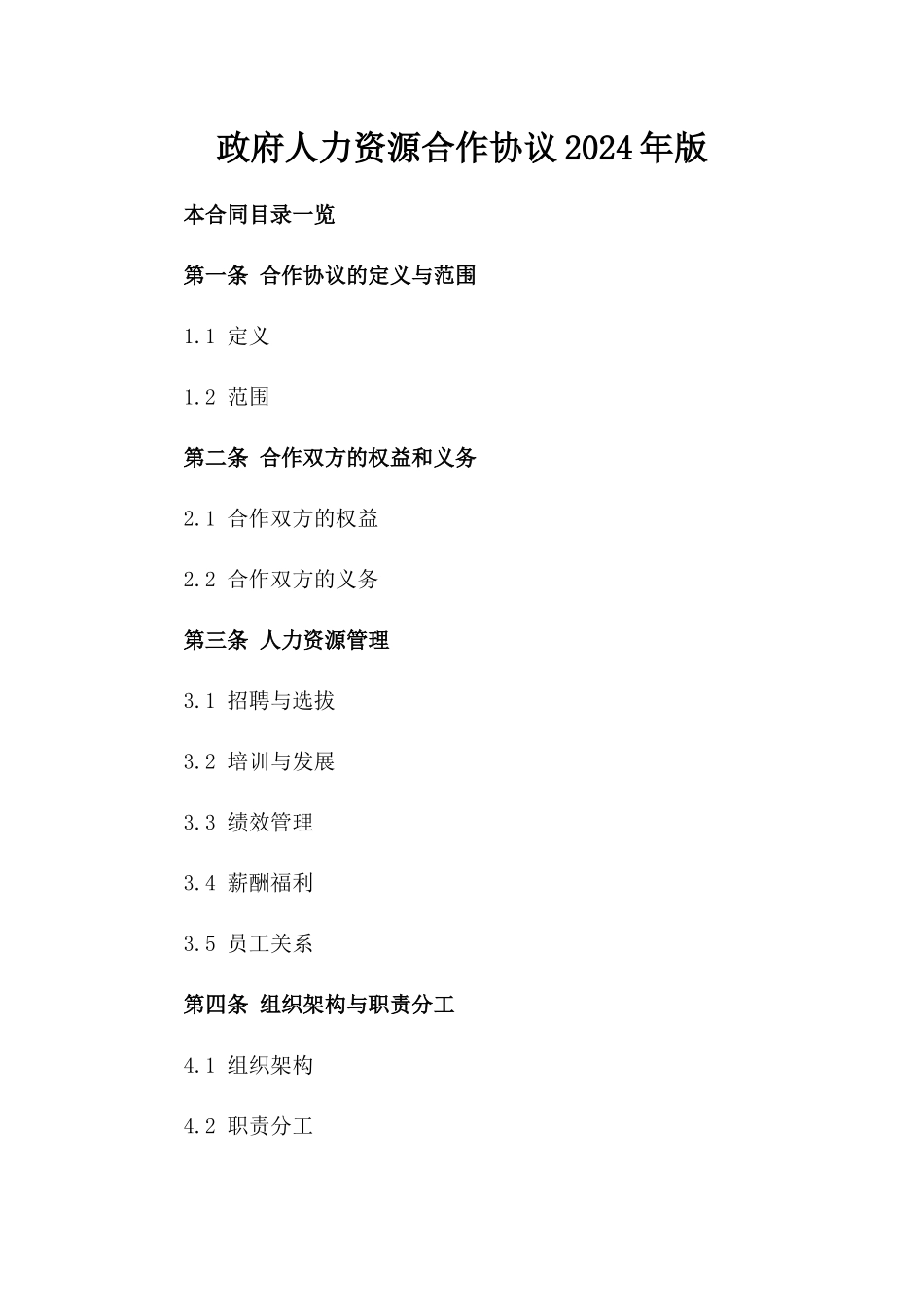 政府人力资源合作协议2024年版

本合同目录一览

第一条 合作协议的定义与范围

1.1 定义

1.2 范围

第二条 合作双方的权益和义务

2.1 合作双方的权益

2.2 合作双方的义务

第三条 人力资源管理

3.1 招聘与选拔

3.2 培训与发展

3.3 绩效管理

3.4 薪酬福利

3.5 员工关系

第四条 组织架构与职责分工

4.1 组织架构

4.2 职责分工